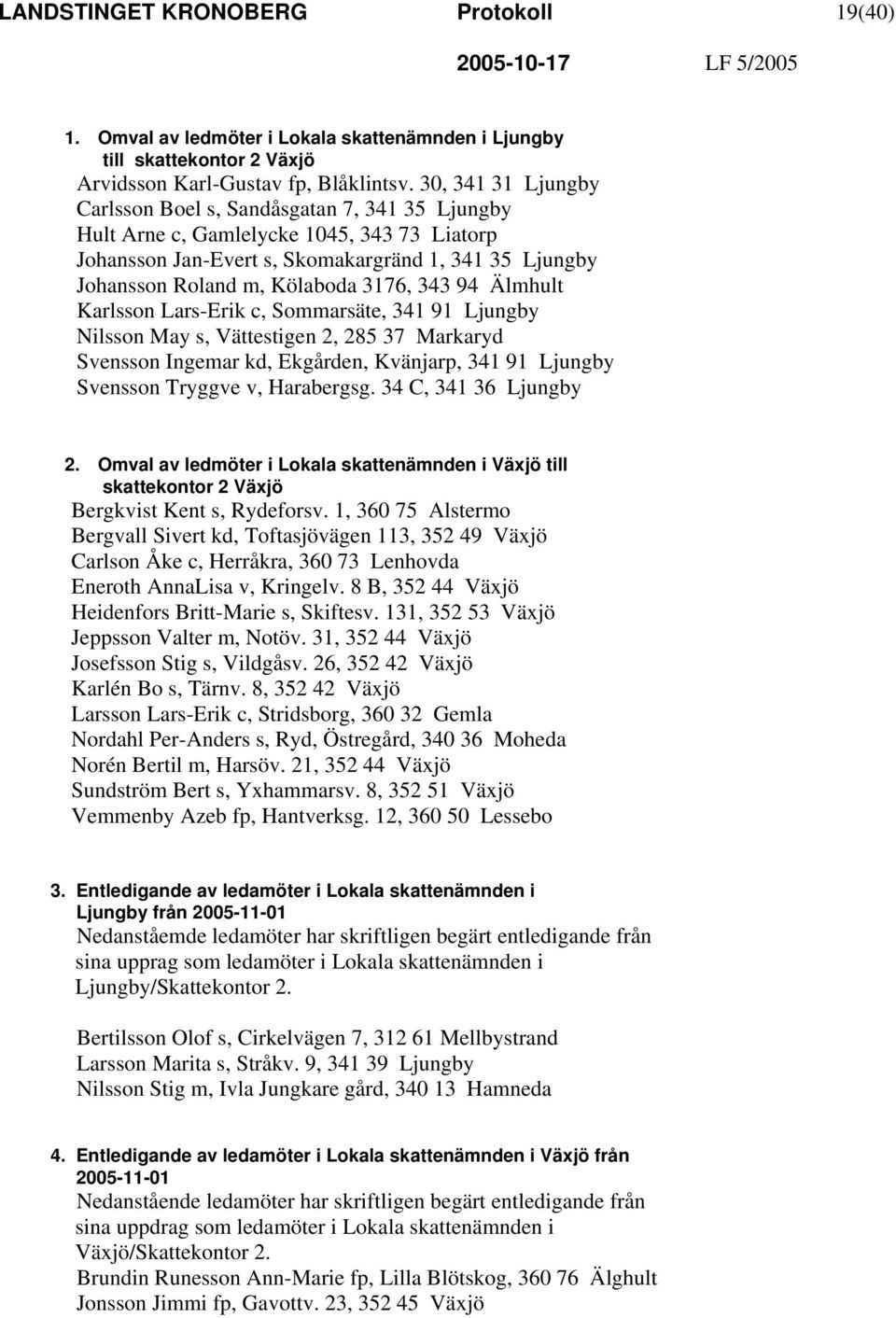 LANDSTINGET KRONOBERG Protokoll 19(40)

2005-10-17 LF 5/2005

1. Omval av ledmöter i Lokala skattenämnden i Ljungby till skattekontor 2 Växjö
Arvidsson Karl-Gustav fp, Blåklintsv. 30, 341 31 Ljungby
Carlsson Boel s, Sandåsgatan 7, 341 35 Ljungby
Hult Arne c, Gamlelycke 1045, 343 73 Liatorp
Johansson Jan-Evert s, Skomakargränd 1, 341 35 Ljungby
Johansson Roland m, Kölaboda 3176, 343 94 Älmhult
Karlsson Lars-Erik c, Sommarsäte, 341 91 Ljungby
Nilsson May s, Vättestigen 2, 285 37 Markaryd
Svensson Ingemar kd, Ekgården, Kvänjarp, 341 91 Ljungby
Svensson Tryggve v, Harabergsg. 34 C, 341 36 Ljungby

2. Omval av ledmöter i Lokala skattenämnden i Växjö till skattekontor 2 Växjö
Bergkvist Kent s, Rydeforsv. 1, 360 75 Alstermo
Bergvall Sivert kd, Toftasjövägen 113, 352 49 Växjö
Carlson Åke c, Herråkra, 360 73 Lenhovda
Eneroth AnnaLisa v, Kringelv. 8 B, 352 44 Växjö
Heidenfors Britt-Marie s, Skiftesv. 131, 352 53 Växjö
Jeppsson Valter m, Notöv. 31, 352 44 Växjö
Josefsson Stig s, Vildgåsv. 26, 352 42 Växjö
Karlén Bo s, Tärnv. 8, 352 42 Växjö
Larsson Lars-Erik c, Stridsborg, 360 32 Gemla
Nordahl Per-Anders s, Ryd, Östregård, 340 36 Moheda
Norén Bertil m, Harsöv. 21, 352 44 Växjö
Sundström Bert s, Yxhammarsv. 8, 352 51 Växjö
Vemmenby Azeb fp, Hantverksg. 12, 360 50 Lessebo

3. Entledigande av ledamöter i Lokala skattenämnden i Ljungby från 2005-11-01
Nedanståemde ledamöter har skriftligen begärt entledigande från sina upprag som ledamöter i Lokala skattenämnden i Ljungby/Skattekontor 2.

Bertilsson Olof s, Cirkelvägen 7, 312 61 Mellbystrand
Larsson Marita s, Stråkv. 9, 341 39 Ljungby
Nilsson Stig m, Ivla Jungkare gård, 340 13 Hamneda

4. Entledigande av ledamöter i Lokala skattenämnden i Växjö från 2005-11-01
Nedanstående ledamöter har skriftligen begärt entledigande från sina uppdrag som ledamöter i Lokala skattenämnden i Växjö/Skattekontor 2.
Brundin Runesson Ann-Marie fp, Lilla Blötskog, 360 76 Älghult
Jonsson Jimmi fp, Gavottv. 23, 352 45 Växjö